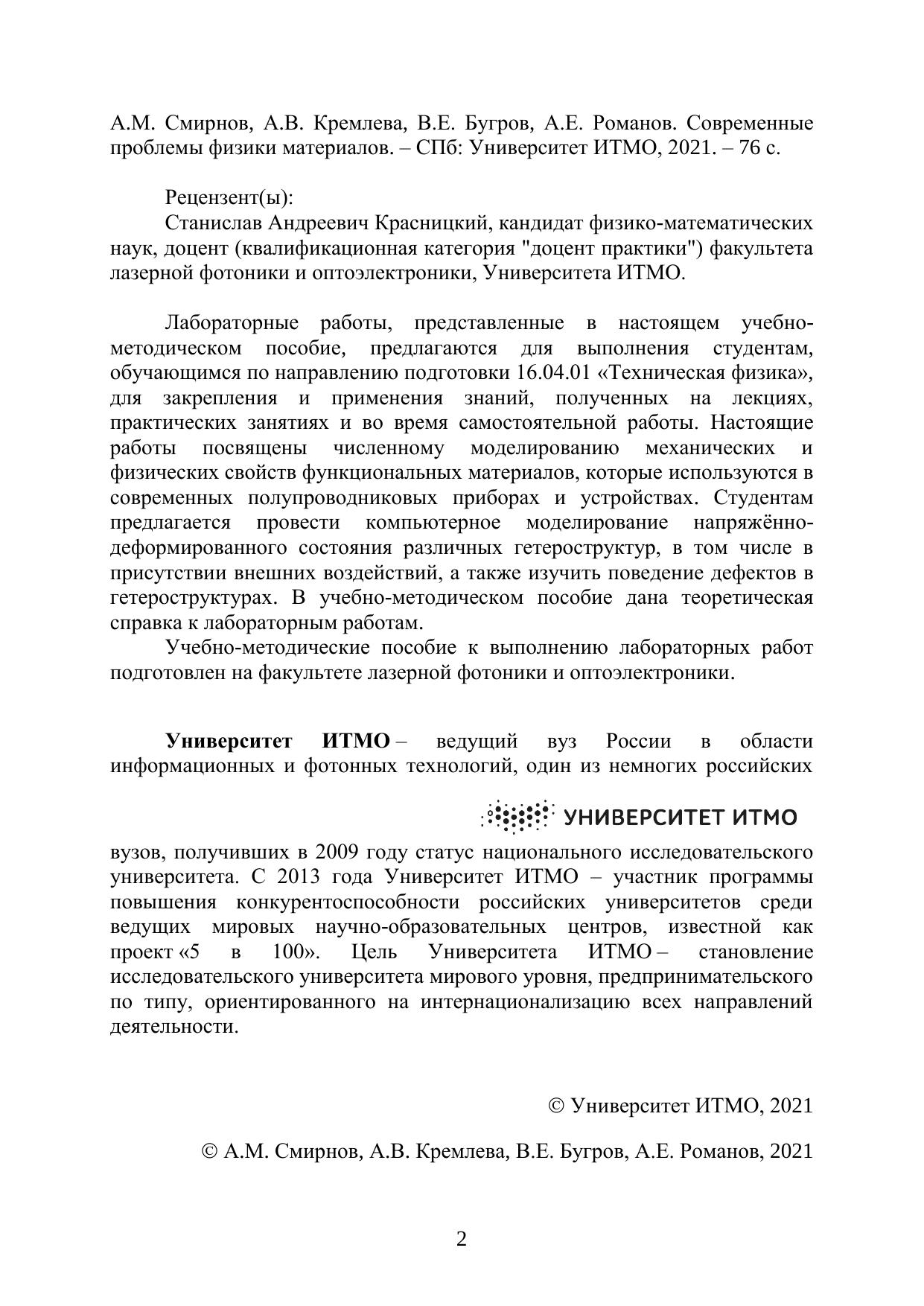 А.М. Смирнов, А.В. Кремлева, В.Е. Бугров, А.Е. Романов. Современные проблемы физики материалов. – СПб: Университет ИТМО, 2021. – 76 с.

Рецензент(ы):
Станислав Андреевич Красницкий, кандидат физико-математических наук, доцент (квалификационная категория "доцент практики") факультета лазерной фотоники и оптоэлектроники, Университета ИТМО.

Лабораторные работы, представленные в настоящем учебно-методическом пособие, предлагаются для выполнения студентам, обучающимся по направлению подготовки 16.04.01 «Техническая физика», для закрепления и применения знаний, полученных на лекциях, практических занятиях и во время самостоятельной работы. Настоящие работы посвящены численному моделированию механических и физических свойств функциональных материалов, которые используются в современных полупроводниковых приборах и устройствах. Студентам предлагается провести компьютерное моделирование напряжённо-деформированного состояния различных гетероструктур, в том числе в присутствии внешних воздействий, а также изучить поведение дефектов в гетероструктурах. В учебно-методическом пособие дана теоретическая справка к лабораторным работам.
Учебно-методические пособие к выполнению лабораторных работ подготовлен на факультете лазерной фотоники и оптоэлектроники.

**Университет ИТМО** – ведущий вуз России в области информационных и фотонных технологий, один из немногих российских

УНИВЕРСИТЕТ ИТМО

вузов, получивших в 2009 году статус национального исследовательского университета. С 2013 года Университет ИТМО – участник программы повышения конкурентоспособности российских университетов среди ведущих мировых научно-образовательных центров, известной как проект «5 в 100». Цель Университета ИТМО – становление исследовательского университета мирового уровня, предпринимательского по типу, ориентированного на интернационализацию всех направлений деятельности.

© Университет ИТМО, 2021

© А.М. Смирнов, А.В. Кремлева, В.Е. Бугров, А.Е. Романов, 2021

2